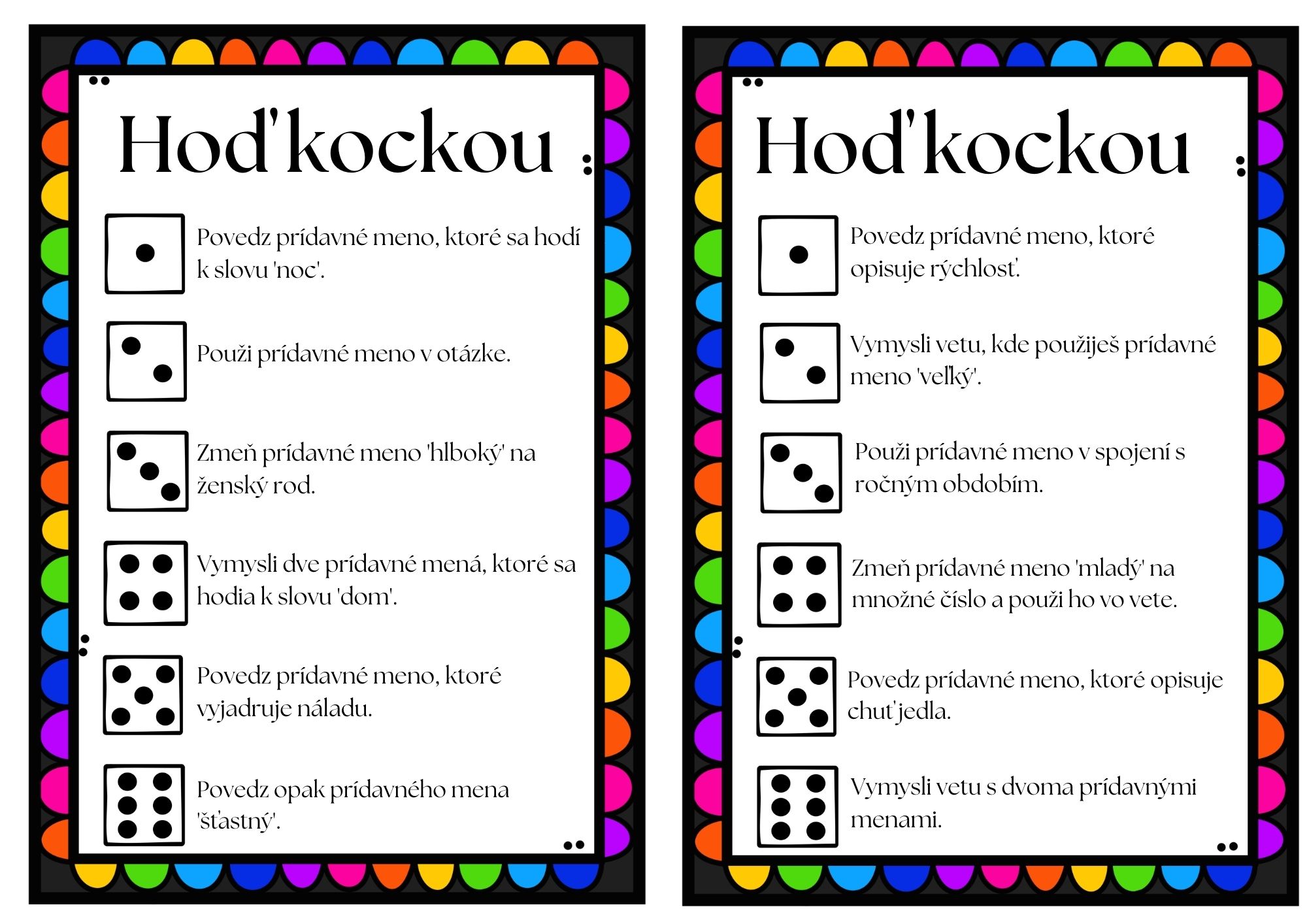 Hoď kockou

Povedz prídavné meno, ktoré sa hodí k slovu 'noc'.

Použi prídavné meno v otázke.

Zmeň prídavné meno 'hlboký' na ženský rod.

Vymysli dve prídavné mená, ktoré sa hodia k slovu 'dom'.

Povedz prídavné meno, ktoré vyjadruje náladu.

Povedz opak prídavného mena 'šťastný'.

Hoď kockou

Povedz prídavné meno, ktoré opisuje rýchlosť.

Vymysli vetu, kde použiješ prídavné meno 'veľký'.

Použi prídavné meno v spojení s ročným obdobím.

Zmeň prídavné meno 'mladý' na množné číslo a použi ho vo vete.

Povedz prídavné meno, ktoré opisuje chuť jedla.

Vymysli vetu s dvoma prídavnými menami.